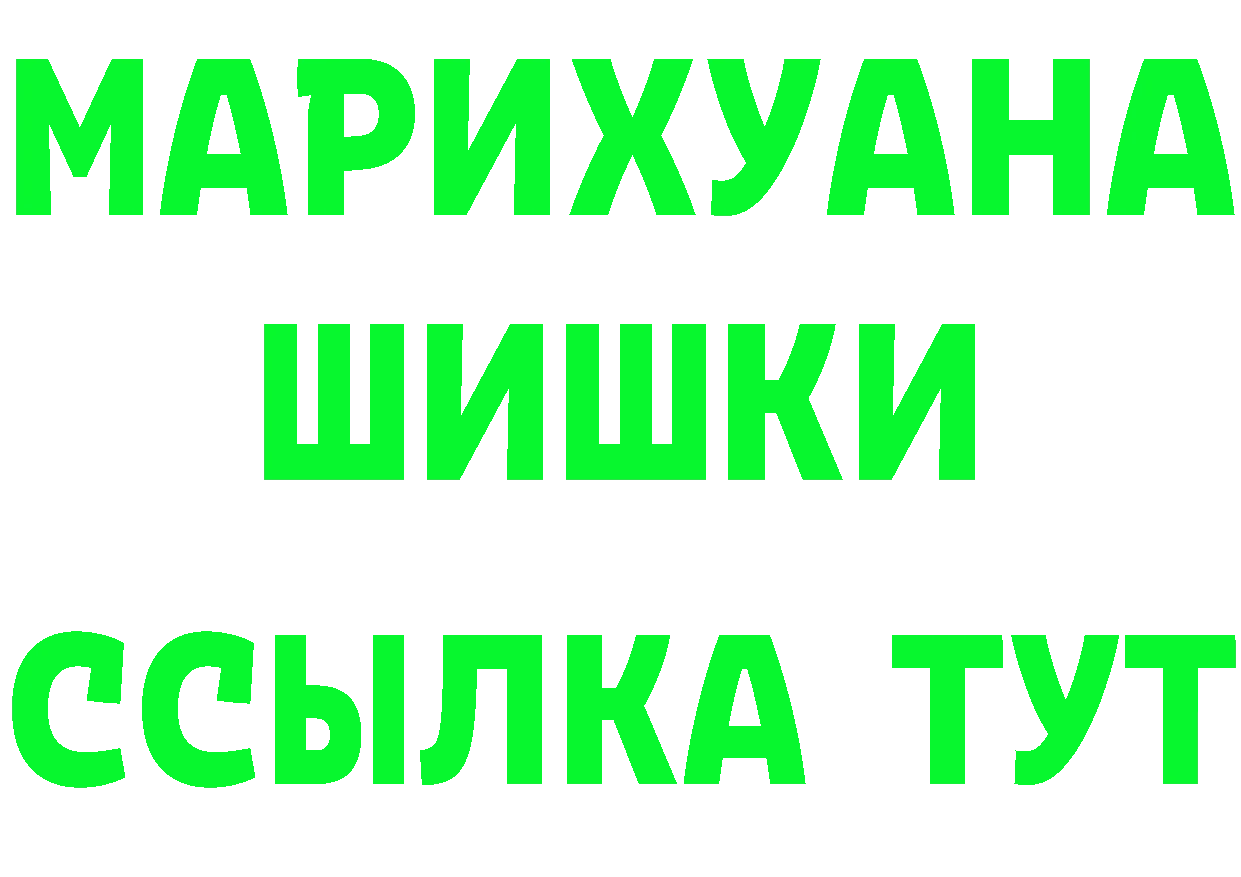 МАРИХУАНА
ШИШКИ
ССЫЛКА ТУТ